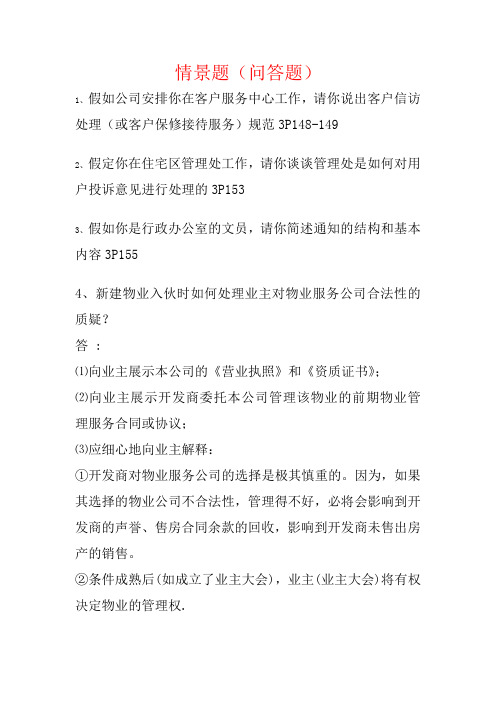 情景题（问答题）

1、假如公司安排你在客户服务中心工作，请你说出客户信访处理（或客户保修接待服务）规范 3P148-149

2、假定你在住宅区管理处工作，请你谈谈管理处是如何对用户投诉意见进行处理的 3P153

3、假如你是行政办公室的文员，请你简述通知的结构和基本内容 3P155

4、新建物业入伙时如何处理业主对物业服务公司合法性的质疑？

答 ：

⑴向业主展示本公司的《营业执照》和《资质证书》；

⑵向业主展示开发商委托本公司管理该物业的前期物业管理服务合同或协议；

⑶应细心地向业主解释：

①开发商对物业服务公司的选择是极其慎重的。因为，如果其选择的物业公司不合法性，管理得不好，必将会影响到开发商的声誉、售房合同余款的回收，影响到开发商未售出房产的销售。

②条件成熟后(如成立了业主大会)，业主(业主大会)将有权决定物业的管理权.